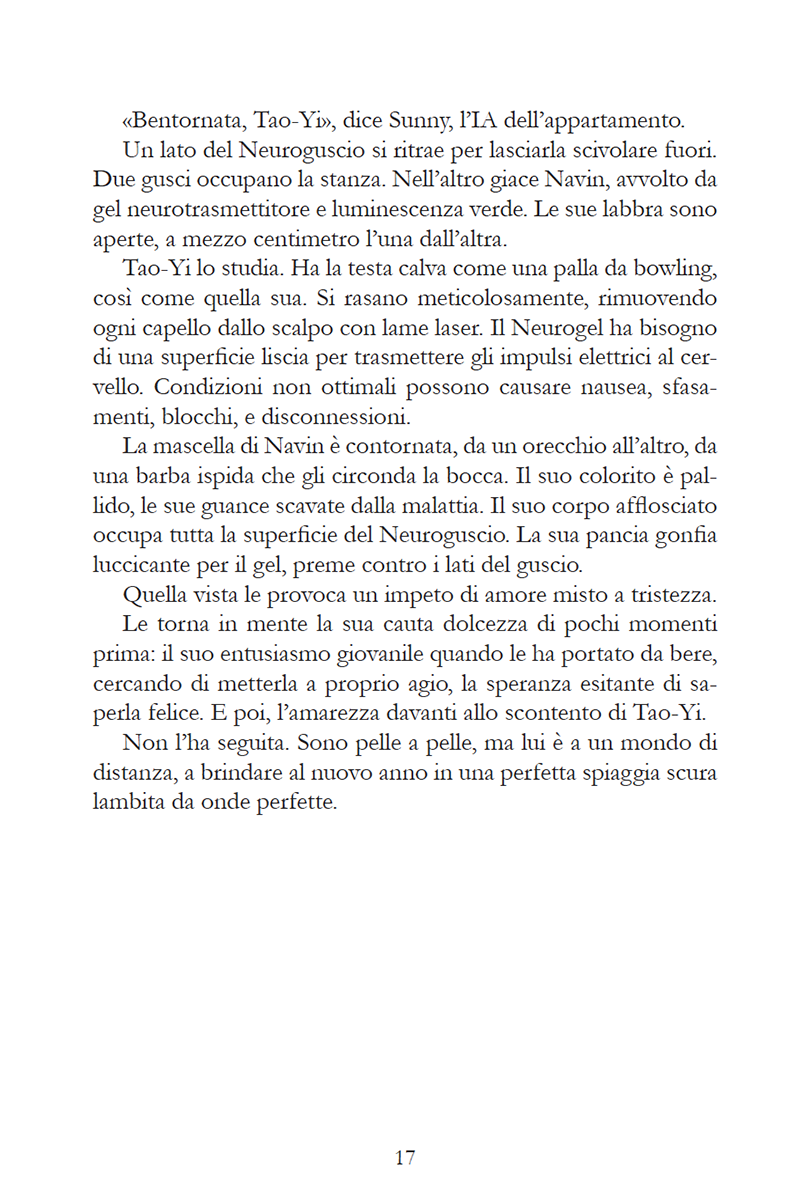 «Bentornata, Tao-Yi», dice Sunny, l'IA dell'appartamento.

Un lato del Neuroguscio si ritrae per lasciarla scivolare fuori. Due gusci occupano la stanza. Nell'altro giace Navin, avvolto da gel neurotrasmettitore e luminescenza verde. Le sue labbra sono aperte, a mezzo centimetro l'una dall'altra.

Tao-Yi lo studia. Ha la testa calva come una palla da bowling, così come quella sua. Si rasano meticolosamente, rimuovendo ogni capello dallo scalpo con lame laser. Il Neurogel ha bisogno di una superficie liscia per trasmettere gli impulsi elettrici al cervello. Condizioni non ottimali possono causare nausea, sfasamenti, blocchi, e disconnessioni.

La mascella di Navin è contornata, da un orecchio all'altro, da una barba ispida che gli circonda la bocca. Il suo colorito è pallido, le sue guance scavate dalla malattia. Il suo corpo afflosciato occupa tutta la superficie del Neuroguscio. La sua pancia gonfia luccicante per il gel, preme contro i lati del guscio.

Quella vista le provoca un impeto di amore misto a tristezza.

Le torna in mente la sua cauta dolcezza di pochi momenti prima: il suo entusiasmo giovanile quando le ha portato da bere, cercando di metterla a proprio agio, la speranza esitante di saperla felice. E poi, l'amarezza davanti allo scontento di Tao-Yi.

Non l'ha seguita. Sono pelle a pelle, ma lui è a un mondo di distanza, a brindare al nuovo anno in una perfetta spiaggia scura lambita da onde perfette.

17